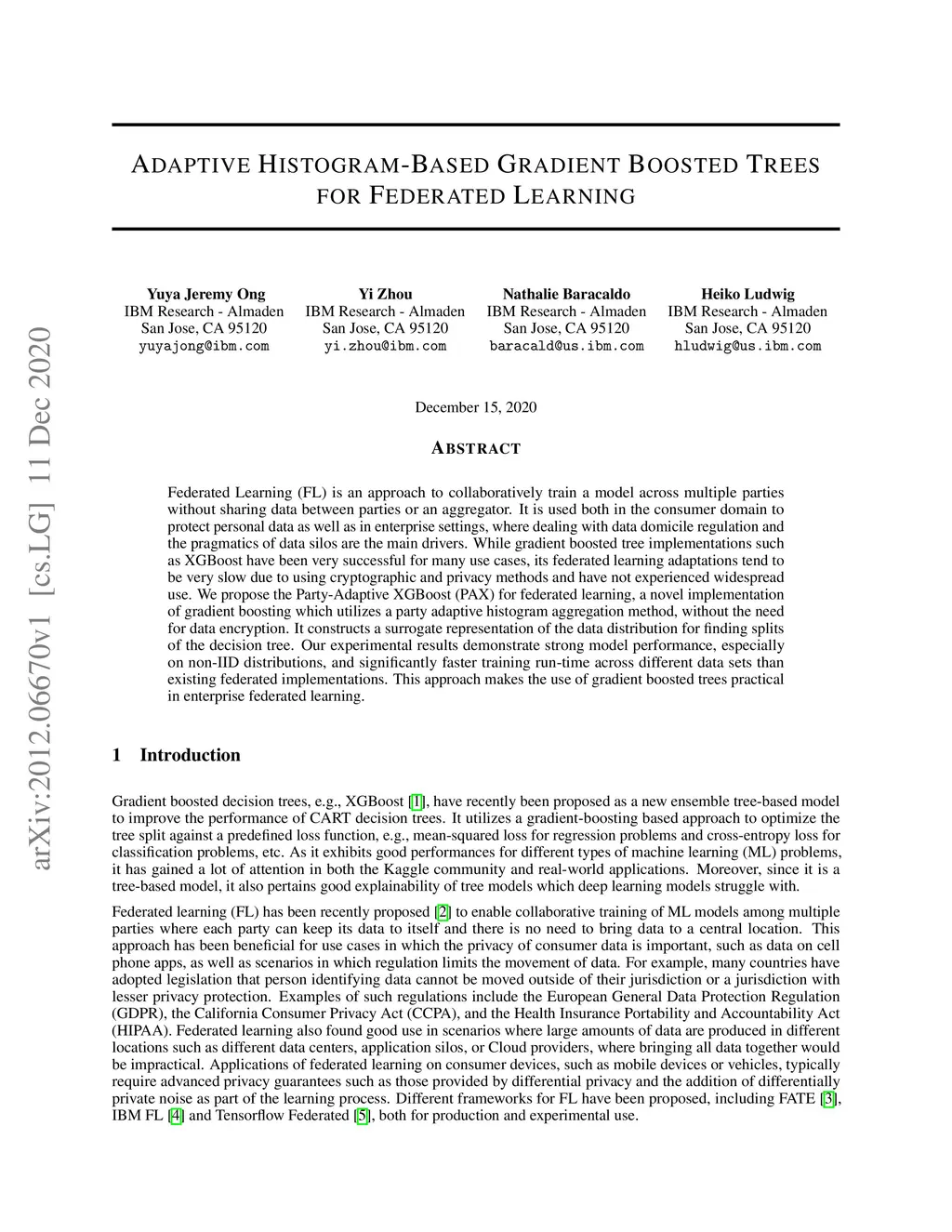 arXiv:2012.06670v1 [cs.LG] 11 Dec 2020

ADAPTIVE HISTOGRAM-BASED GRADIENT BOOSTED TREES FOR FEDERATED LEARNING

Yuya Jeremy Ong
IBM Research - Almaden
San Jose, CA 95120
yuyajong@ibm.com

Yi Zhou
IBM Research - Almaden
San Jose, CA 95120
yi.zhou@ibm.com

Nathalie Baracaldo
IBM Research - Almaden
San Jose, CA 95120
baracald@us.ibm.com

Heiko Ludwig
IBM Research - Almaden
San Jose, CA 95120
hludwig@us.ibm.com

December 15, 2020

ABSTRACT

Federated Learning (FL) is an approach to collaboratively train a model across multiple parties without sharing data between parties or an aggregator. It is used both in the consumer domain to protect personal data as well as in enterprise settings, where dealing with data domicile regulation and the pragmatics of data silos are the main drivers. While gradient boosted tree implementations such as XGBoost have been very successful for many use cases, its federated learning adaptations tend to be very slow due to using cryptographic and privacy methods and have not experienced widespread use. We propose the Party-Adaptive XGBoost (PAX) for federated learning, a novel implementation of gradient boosting which utilizes a party adaptive histogram aggregation method, without the need for data encryption. It constructs a surrogate representation of the data distribution for finding splits of the decision tree. Our experimental results demonstrate strong model performance, especially on non-IID distributions, and significantly faster training run-time across different data sets than existing federated implementations. This approach makes the use of gradient boosted trees practical in enterprise federated learning.

1 Introduction

Gradient boosted decision trees, e.g., XGBoost [1], have recently been proposed as a new ensemble tree-based model to improve the performance of CART decision trees. It utilizes a gradient-boosting based approach to optimize the tree split against a predefined loss function, e.g., mean-squared loss for regression problems and cross-entropy loss for classification problems, etc. As it exhibits good performances for different types of machine learning (ML) problems, it has gained a lot of attention in both the Kaggle community and real-world applications. Moreover, since it is a tree-based model, it also pertains good explainability of tree models which deep learning models struggle with.

Federated learning (FL) has been recently proposed [2] to enable collaborative training of ML models among multiple parties where each party can keep its data to itself and there is no need to bring data to a central location. This approach has been beneficial for use cases in which the privacy of consumer data is important, such as data on cell phone apps, as well as scenarios in which regulation limits the movement of data. For example, many countries have adopted legislation that person identifying data cannot be moved outside of their jurisdiction or a jurisdiction with lesser privacy protection. Examples of such regulations include the European General Data Protection Regulation (GDPR), the California Consumer Privacy Act (CCPA), and the Health Insurance Portability and Accountability Act (HIPAA). Federated learning also found good use in scenarios where large amounts of data are produced in different locations such as different data centers, application silos, or Cloud providers, where bringing all data together would be impractical. Applications of federated learning on consumer devices, such as mobile devices or vehicles, typically require advanced privacy guarantees such as those provided by differential privacy and the addition of differentially private noise as part of the learning process. Different frameworks for FL have been proposed, including FATE [3], IBM FL [4] and Tensorflow Federated [5], both for production and experimental use.